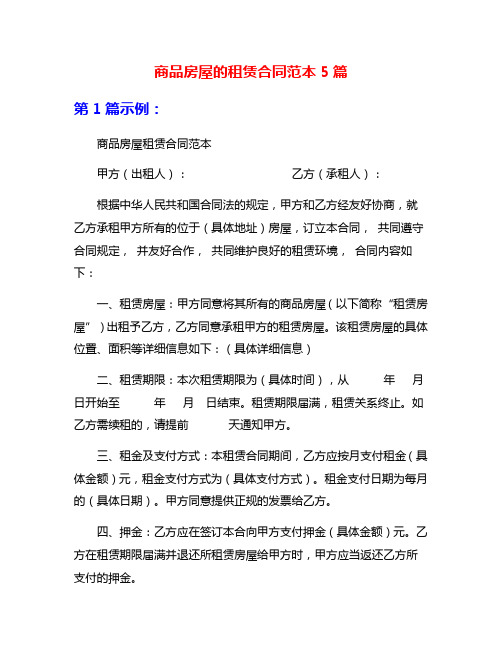 商品房屋的租赁合同范本 5 篇

第 1 篇示例：

商品房屋租赁合同范本

甲方（出租人）：　　　　　　　　乙方（承租人）：

根据中华人民共和国合同法的规定，甲方和乙方经友好协商，就乙方承租甲方所有的位于（具体地址）房屋，订立本合同， 共同遵守合同规定， 并友好合作， 共同维护良好的租赁环境， 合同内容如下：

一、租赁房屋：甲方同意将其所有的商品房屋（以下简称“租赁房屋”）出租予乙方，乙方同意承租甲方的租赁房屋。该租赁房屋的具体位置、面积等详细信息如下：（具体详细信息）

二、租赁期限：本次租赁期限为（具体时间），从　　年　月　日开始至　　年　月　日结束。租赁期限届满，租赁关系终止。如乙方需续租的，请提前　　天通知甲方。

三、租金及支付方式：本租赁合同期间，乙方应按月支付租金（具体金额）元，租金支付方式为（具体支付方式）。租金支付日期为每月的（具体日期）。甲方同意提供正规的发票给乙方。

四、押金：乙方应在签订本合向甲方支付押金（具体金额）元。乙方在租赁期限届满并退还所租赁房屋给甲方时，甲方应当返还乙方所支付的押金。